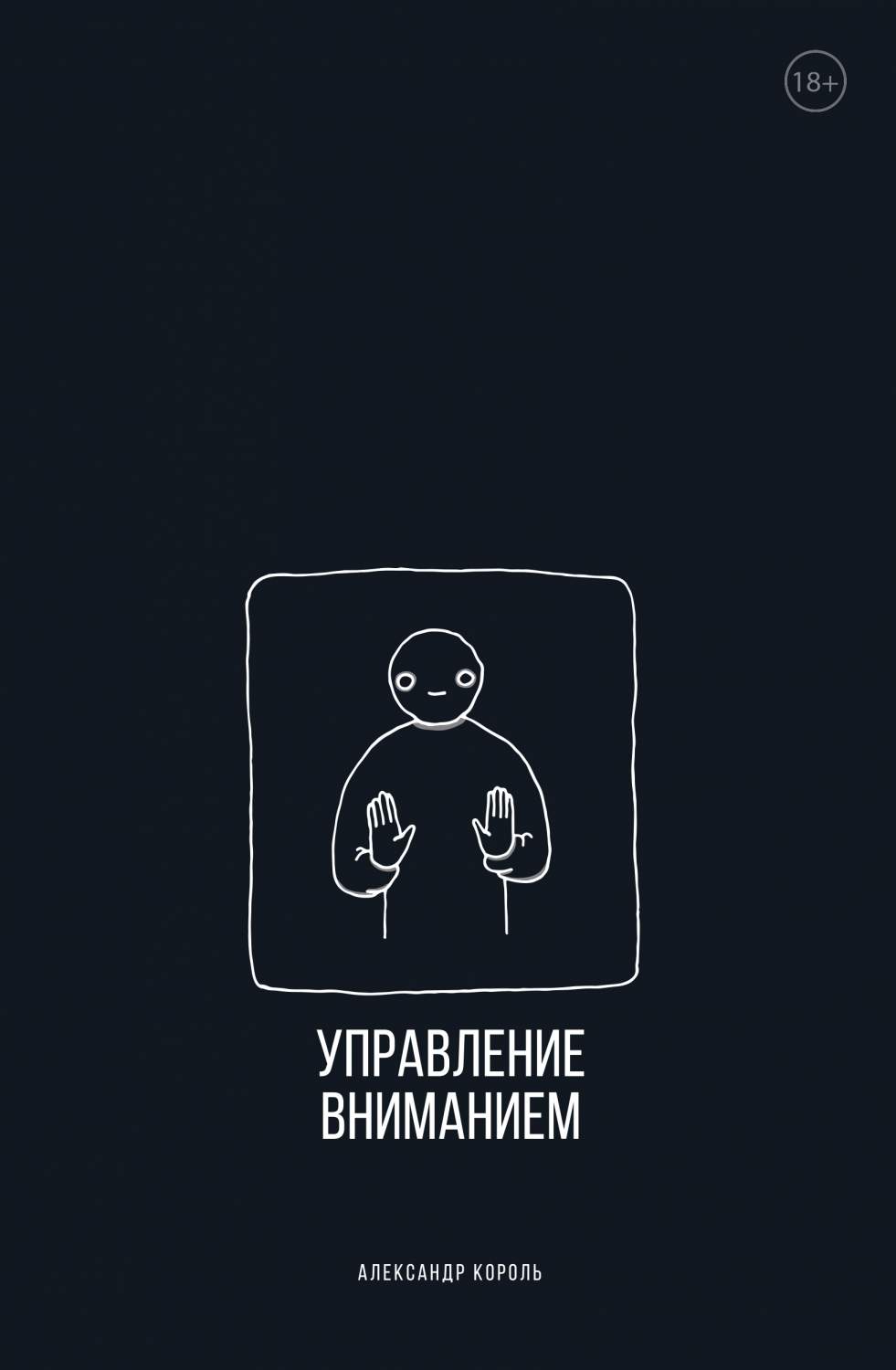 18+

УПРАВЛЕНИЕ
ВНИМАНИЕМ

АЛЕКСАНДР КОРОЛЬ